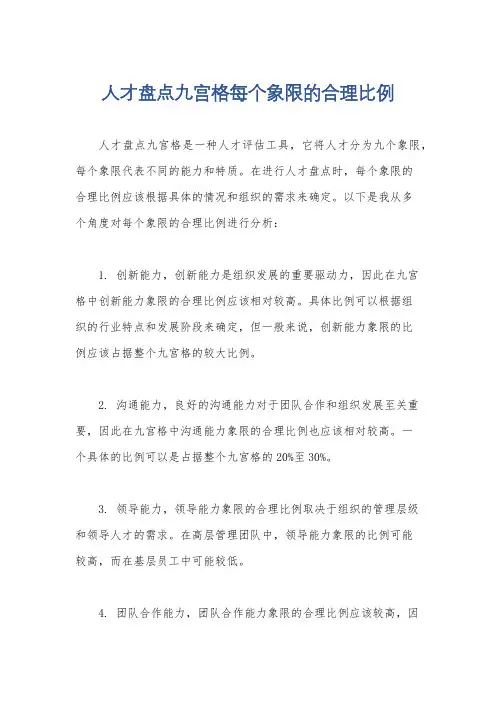 人才盘点九宫格每个象限的合理比例

人才盘点九宫格是一种人才评估工具，它将人才分为九个象限，每个象限代表不同的能力和特质。在进行人才盘点时，每个象限的合理比例应该根据具体的情况和组织的需求来确定。以下是我从多个角度对每个象限的合理比例进行分析：

1. 创新能力，创新能力是组织发展的重要驱动力，因此在九宫格中创新能力象限的合理比例应该相对较高。具体比例可以根据组织的行业特点和发展阶段来确定，但一般来说，创新能力象限的比例应该占据整个九宫格的较大比例。

2. 沟通能力，良好的沟通能力对于团队合作和组织发展至关重要，因此在九宫格中沟通能力象限的合理比例也应该相对较高。一个具体的比例可以是占据整个九宫格的20%至30%。

3. 领导能力，领导能力象限的合理比例取决于组织的管理层级和领导人才的需求。在高层管理团队中，领导能力象限的比例可能较高，而在基层员工中可能较低。

4. 团队合作能力，团队合作能力象限的合理比例应该较高，因